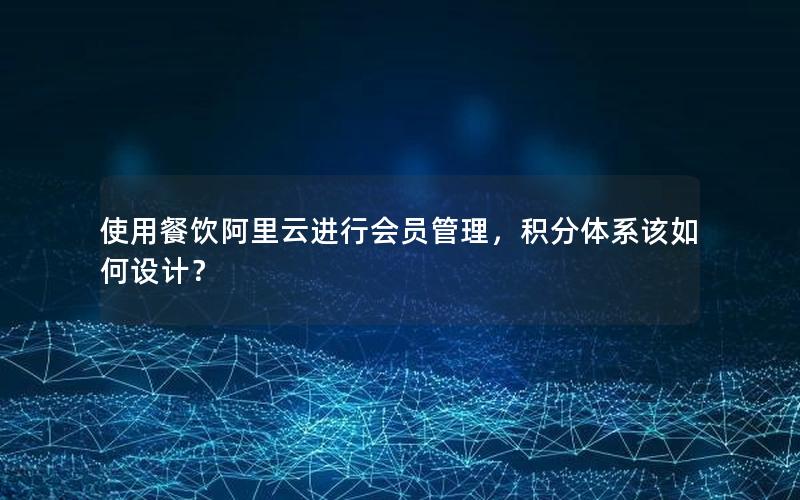 使用餐饮阿里云进行会员管理，积分体系该如何设计？